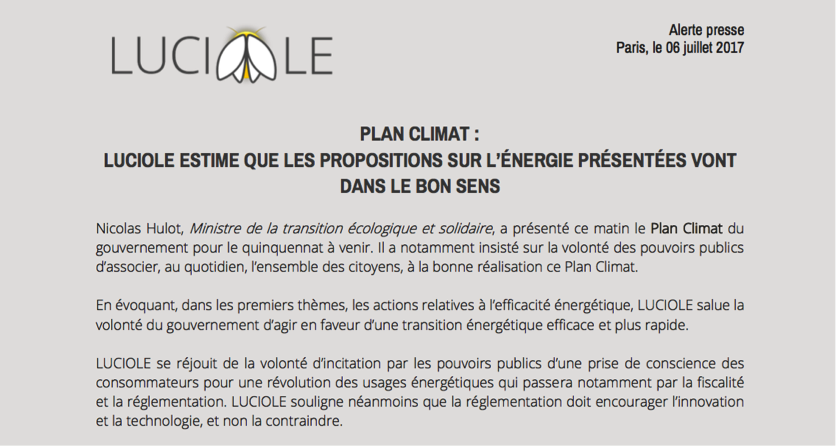 LUCIOLE

Alerte presse
Paris, le 06 juillet 2017

PLAN CLIMAT :
LUCIOLE ESTIME QUE LES PROPOSITIONS SUR L'ÉNERGIE PRÉSENTÉES VONT DANS LE BON SENS

Nicolas Hulot, Ministre de la transition écologique et solidaire, a présenté ce matin le Plan Climat du gouvernement pour le quinquennat à venir. Il a notamment insisté sur la volonté des pouvoirs publics d'associer, au quotidien, l'ensemble des citoyens, à la bonne réalisation ce Plan Climat.

En évoquant, dans les premiers thèmes, les actions relatives à l'efficacité énergétique, LUCIOLE salue la volonté du gouvernement d'agir en faveur d'une transition énergétique efficace et plus rapide.

LUCIOLE se réjouit de la volonté d'incitation par les pouvoirs publics d'une prise de conscience des consommateurs pour une révolution des usages énergétiques qui passera notamment par la fiscalité et la réglementation. LUCIOLE souligne néanmoins que la réglementation doit encourager l'innovation et la technologie, et non la contraindre.